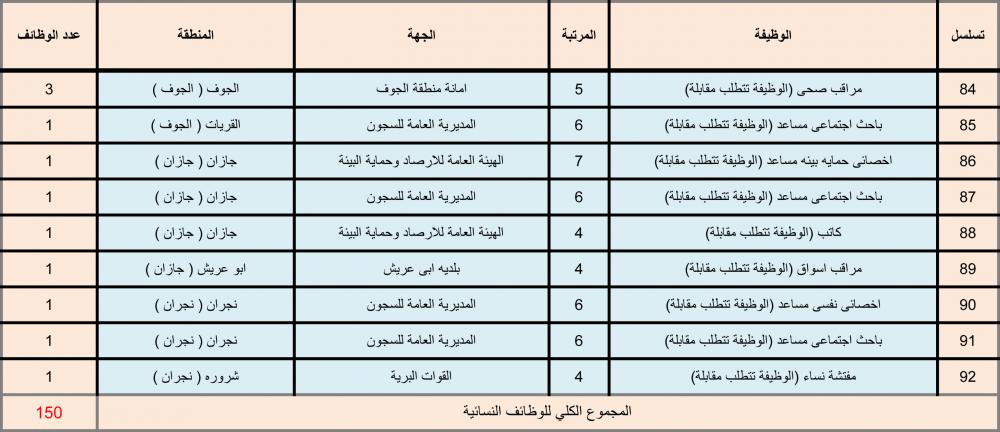 | تسلسل | الوظيفة | المرتبة | الجهة | المنطقة | عدد الوظائف |
|---|---|---|---|---|---|
| 84 | مراقب صحى (الوظيفة تتطلب مقابلة) | 5 | امانة منطقة الجوف | الجوف ( الجوف ) | 3 |
| 85 | باحث اجتماعى مساعد (الوظيفة تتطلب مقابلة) | 6 | المديرية العامة للسجون | القريات ( الجوف ) | 1 |
| 86 | اخصائى حمايه بيئه مساعد (الوظيفة تتطلب مقابلة) | 7 | الهيئة العامة للارصاد وحماية البيئة | جازان ( جازان ) | 1 |
| 87 | باحث اجتماعى مساعد (الوظيفة تتطلب مقابلة) | 6 | المديرية العامة للسجون | جازان ( جازان ) | 1 |
| 88 | كاتب (الوظيفة تتطلب مقابلة) | 4 | الهيئة العامة للارصاد وحماية البيئة | جازان ( جازان ) | 1 |
| 89 | مراقب اسواق (الوظيفة تتطلب مقابلة) | 4 | بلديه ابى عريش | ابو عريش ( جازان ) | 1 |
| 90 | اخصائى نفسى مساعد (الوظيفة تتطلب مقابلة) | 6 | المديرية العامة للسجون | نجران ( نجران ) | 1 |
| 91 | باحث اجتماعى مساعد (الوظيفة تتطلب مقابلة) | 6 | المديرية العامة للسجون | نجران ( نجران ) | 1 |
| 92 | مفتشة نساء (الوظيفة تتطلب مقابلة) | 4 | القوات البرية | شروره ( نجران ) | 1 |
| المجموع الكلي للوظائف النسائية | | | | | 150 |